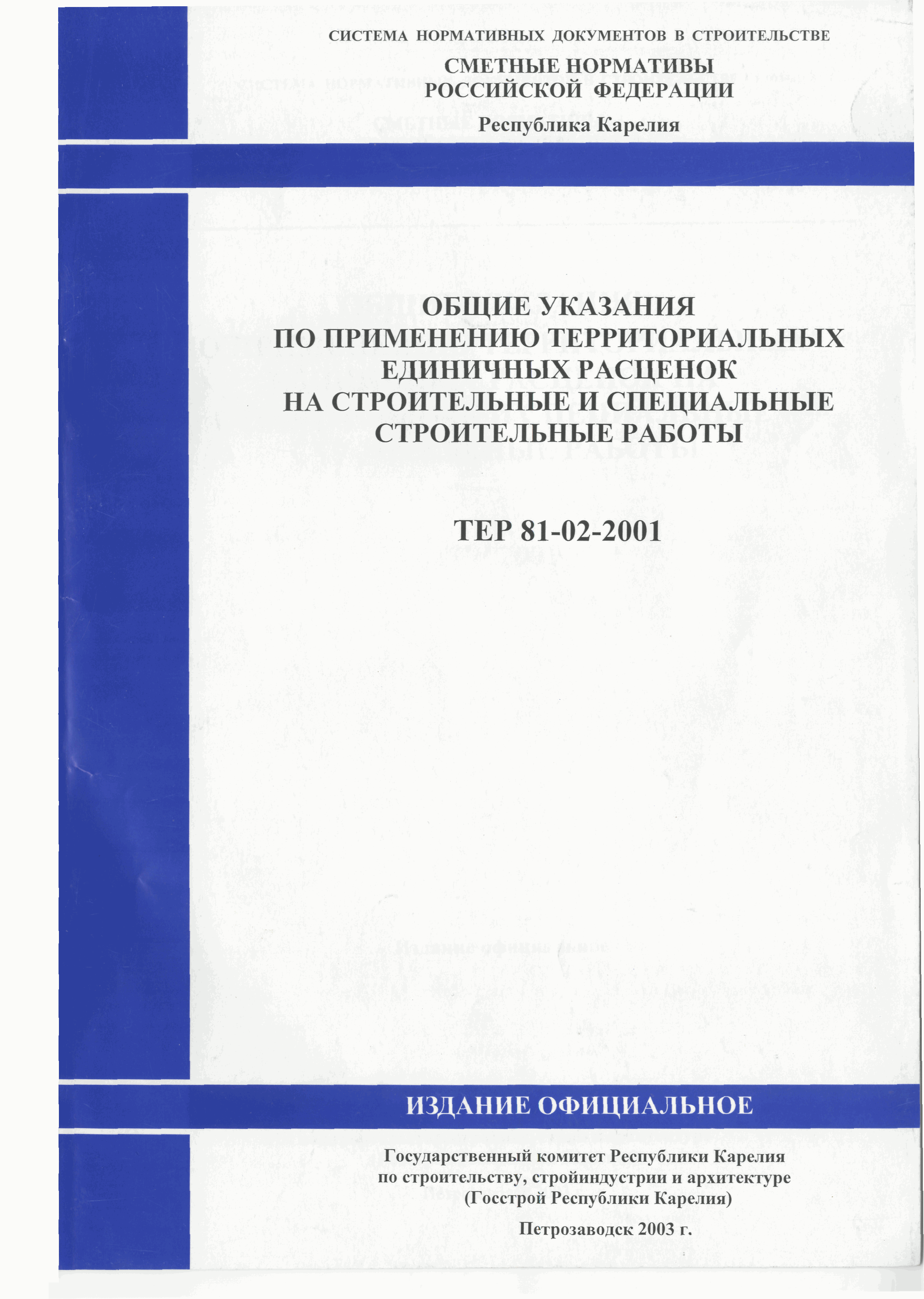 СИСТЕМА НОРМАТИВНЫХ ДОКУМЕНТОВ В СТРОИТЕЛЬСТВЕ

СМЕТНЫЕ НОРМАТИВЫ
РОССИЙСКОЙ ФЕДЕРАЦИИ

Республика Карелия

ОБЩИЕ УКАЗАНИЯ
ПО ПРИМЕНЕНИЮ ТЕРРИТОРИАЛЬНЫХ
ЕДИНИЧНЫХ РАСЦЕНОК
НА СТРОИТЕЛЬНЫЕ И СПЕЦИАЛЬНЫЕ
СТРОИТЕЛЬНЫЕ РАБОТЫ

ТЕР 81-02-2001

ИЗДАНИЕ ОФИЦИАЛЬНОЕ

Государственный комитет Республики Карелия
по строительству, стройиндустрии и архитектуре
(Госстрой Республики Карелия)

Петрозаводск 2003 г.